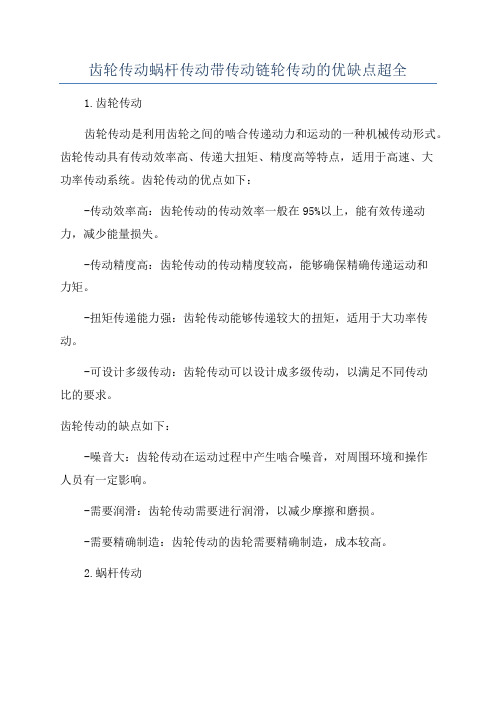 齿轮传动蜗杆传动带传动链轮传动的优缺点超全

1.齿轮传动

齿轮传动是利用齿轮之间的啮合传递动力和运动的一种机械传动形式。齿轮传动具有传动效率高、传递大扭矩、精度高等特点，适用于高速、大功率传动系统。齿轮传动的优点如下：

-传动效率高：齿轮传动的传动效率一般在95%以上，能有效传递动力，减少能量损失。

-传动精度高：齿轮传动的传动精度较高，能够确保精确传递运动和力矩。

-扭矩传递能力强：齿轮传动能够传递较大的扭矩，适用于大功率传动。

-可设计多级传动：齿轮传动可以设计成多级传动，以满足不同传动比的要求。

齿轮传动的缺点如下：

-噪音大：齿轮传动在运动过程中产生啮合噪音，对周围环境和操作人员有一定影响。

-需要润滑：齿轮传动需要进行润滑，以减少摩擦和磨损。

-需要精确制造：齿轮传动的齿轮需要精确制造，成本较高。

2.蜗杆传动